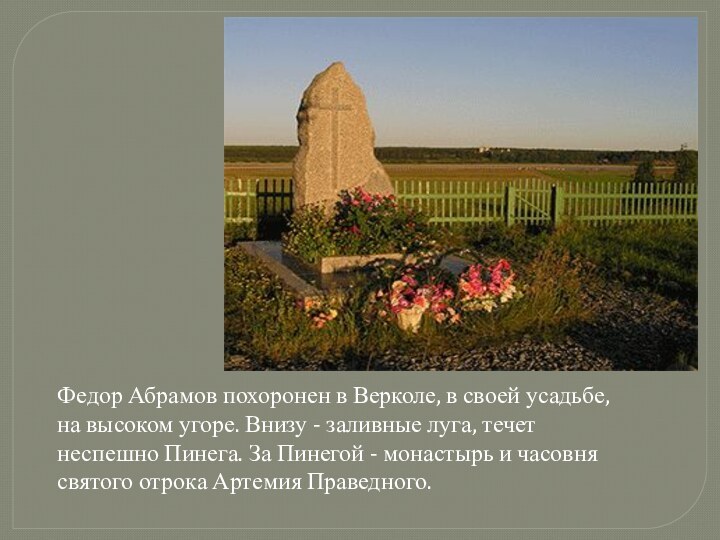 Федор Абрамов похоронен в Верколе, в своей усадьбе, на высоком угоре. Внизу - заливные луга, течет неспешно Пинега. За Пинегой - монастырь и часовня святого отрока Артемия Праведного.